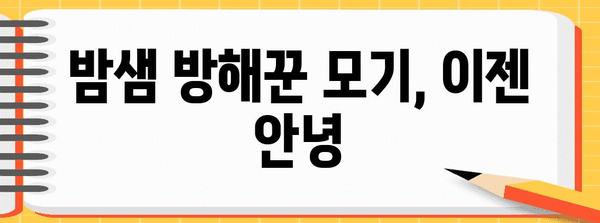 밤샘 방해꾼 모기, 이젠 안녕